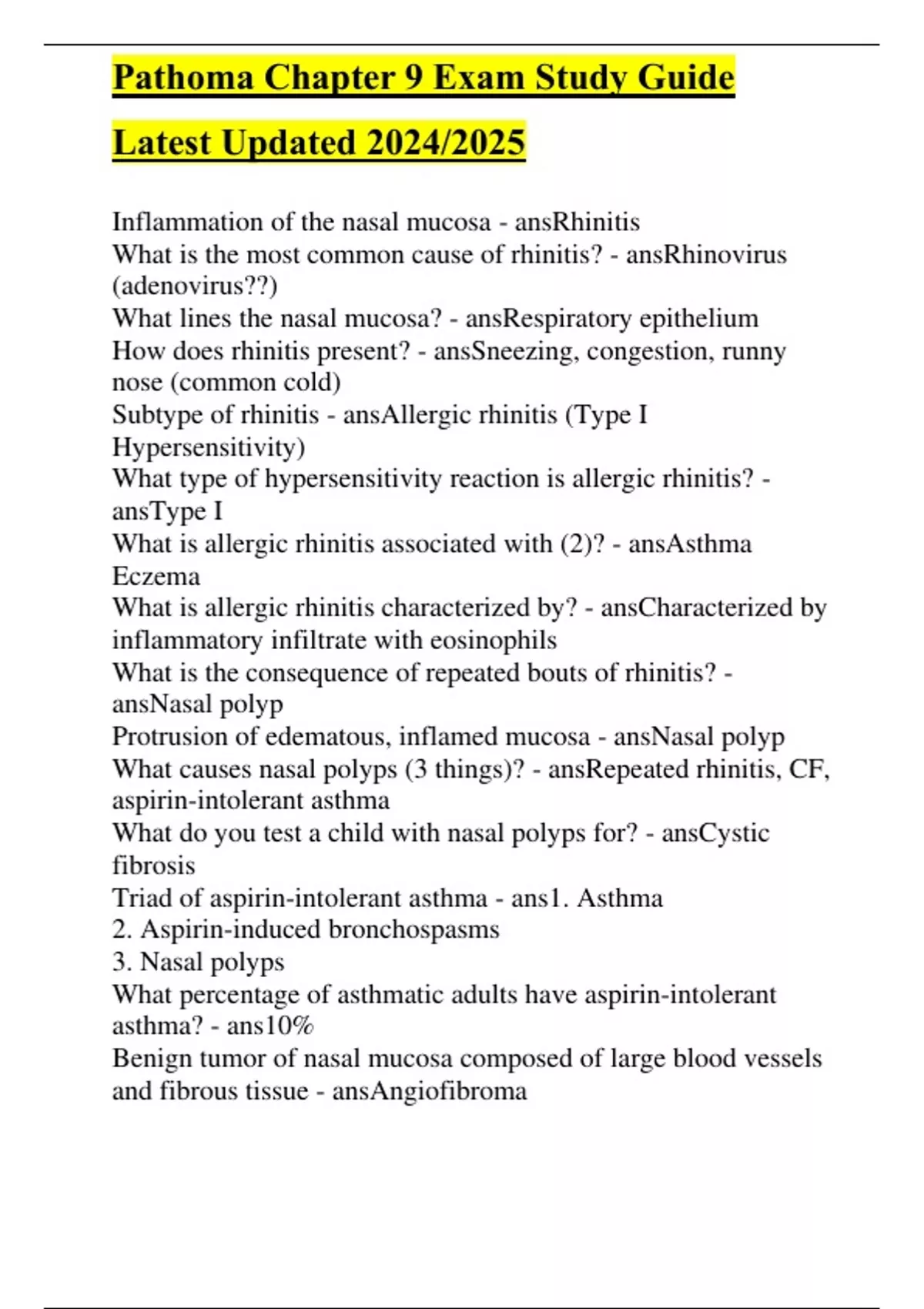 Pathoma Chapter 9 Exam Study Guide

Latest Updated 2024/2025

Inflammation of the nasal mucosa - ansRhinitis
What is the most common cause of rhinitis? - ansRhinovirus (adenovirus??)
What lines the nasal mucosa? - ansRespiratory epithelium
How does rhinitis present? - ansSneezing, congestion, runny nose (common cold)
Subtype of rhinitis - ansAllergic rhinitis (Type I Hypersensitivity)
What type of hypersensitivity reaction is allergic rhinitis? - ansType I
What is allergic rhinitis associated with (2)? - ansAsthma
Eczema
What is allergic rhinitis characterized by? - ansCharacterized by inflammatory infiltrate with eosinophils
What is the consequence of repeated bouts of rhinitis? - ansNasal polyp
Protrusion of edematous, inflamed mucosa - ansNasal polyp
What causes nasal polyps (3 things)? - ansRepeated rhinitis, CF, aspirin-intolerant asthma
What do you test a child with nasal polyps for? - ansCystic fibrosis
Triad of aspirin-intolerant asthma - ans1. Asthma
2. Aspirin-induced bronchospasms
3. Nasal polyps
What percentage of asthmatic adults have aspirin-intolerant asthma? - ans10%
Benign tumor of nasal mucosa composed of large blood vessels and fibrous tissue - ansAngiofibroma